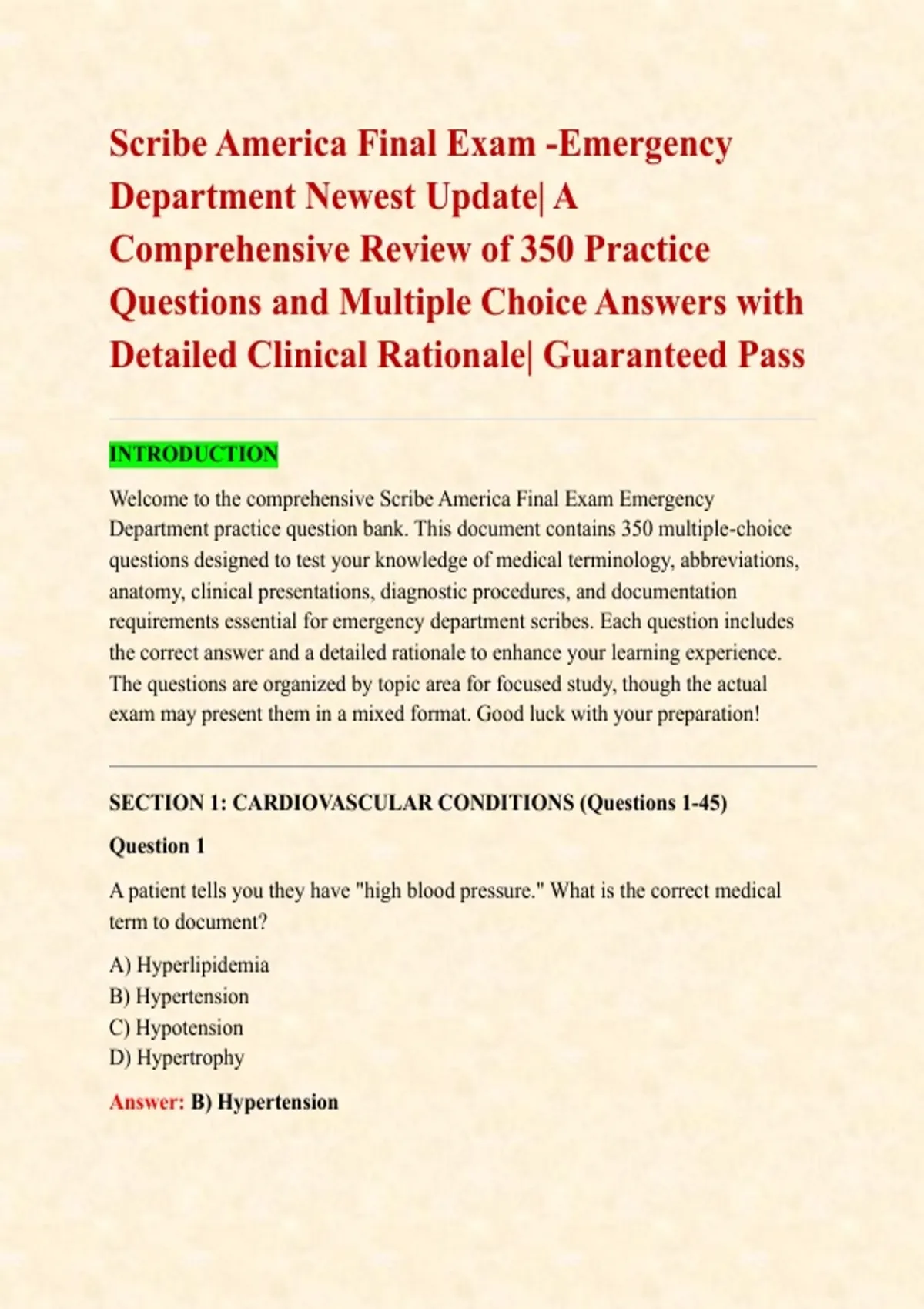 Scribe America Final Exam -Emergency Department Newest Update| A Comprehensive Review of 350 Practice Questions and Multiple Choice Answers with Detailed Clinical Rationale| Guaranteed Pass

INTRODUCTION

Welcome to the comprehensive Scribe America Final Exam Emergency Department practice question bank. This document contains 350 multiple-choice questions designed to test your knowledge of medical terminology, abbreviations, anatomy, clinical presentations, diagnostic procedures, and documentation requirements essential for emergency department scribes. Each question includes the correct answer and a detailed rationale to enhance your learning experience. The questions are organized by topic area for focused study, though the actual exam may present them in a mixed format. Good luck with your preparation!

SECTION 1: CARDIOVASCULAR CONDITIONS (Questions 1-45)

Question 1

A patient tells you they have "high blood pressure." What is the correct medical term to document?

A) Hyperlipidemia
B) Hypertension
C) Hypotension
D) Hypertrophy

Answer: B) Hypertension